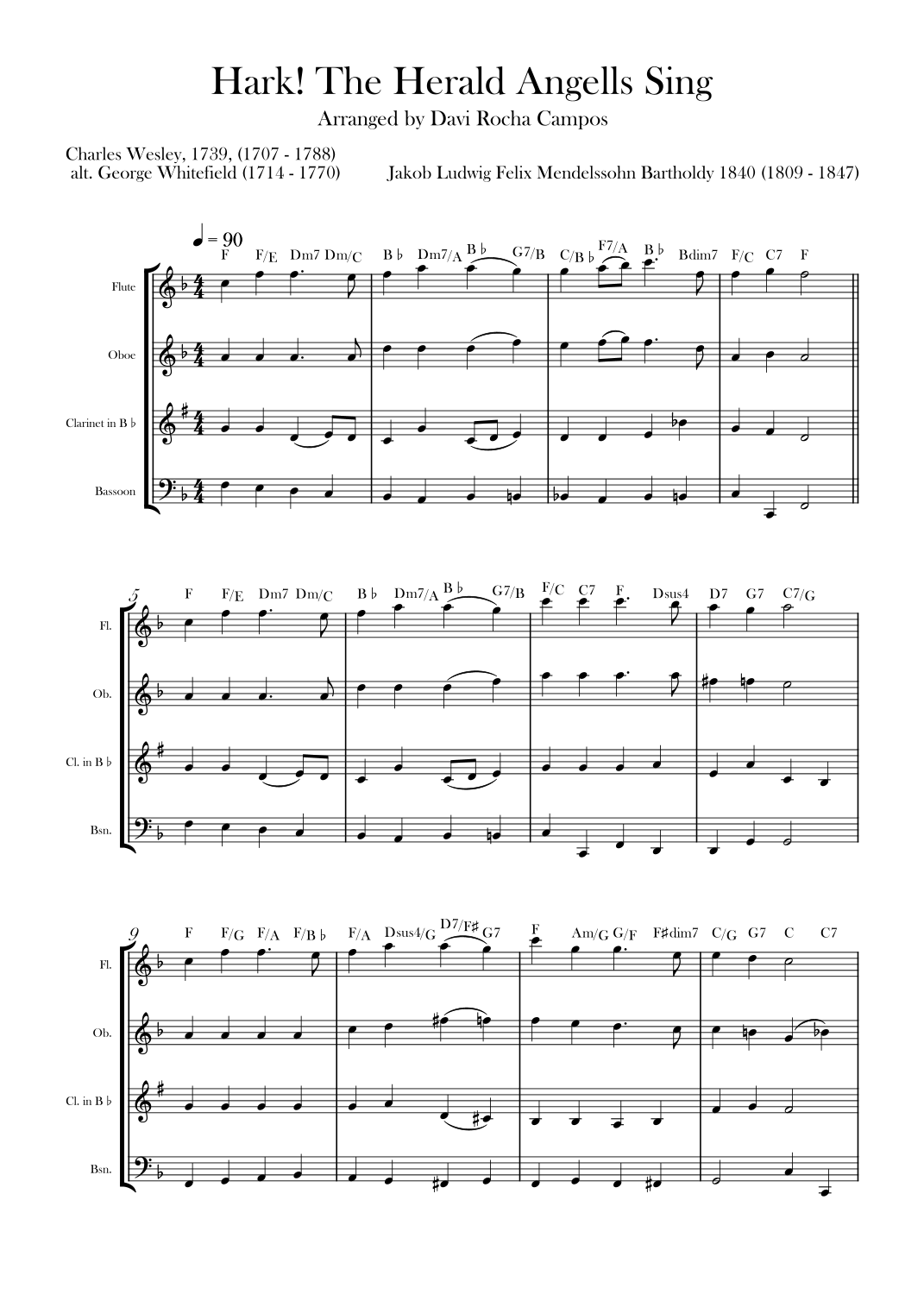 Hark! The Herald Angells Sing

Arranged by Davi Rocha Campos

Charles Wesley, 1739, (1707 - 1788)
alt. George Whitefield (1714 - 1770)

Jakob Ludwig Felix Mendelssohn Bartholdy 1840 (1809 - 1847)

♩ = 90

F F/E Dm7 Dm/C B♭ Dm7/A B♭ G7/B C/B♭ F7/A B♭ Bdim7 F/C C7 F

Flute

Oboe

Clarinet in B♭

Bassoon

5

F F/E Dm7 Dm/C B♭ Dm7/A B♭ G7/B F/C C7 F Dsus4 D7 G7 C7/G

Fl.

Ob.

Cl. in B♭

Bsn.

9

F F/G F/A F/B♭ F/A Dsus4/G D7/F♯ G7 F Am/G G/F F♯dim7 C/G G7 C C7

Fl.

Ob.

Cl. in B♭

Bsn.